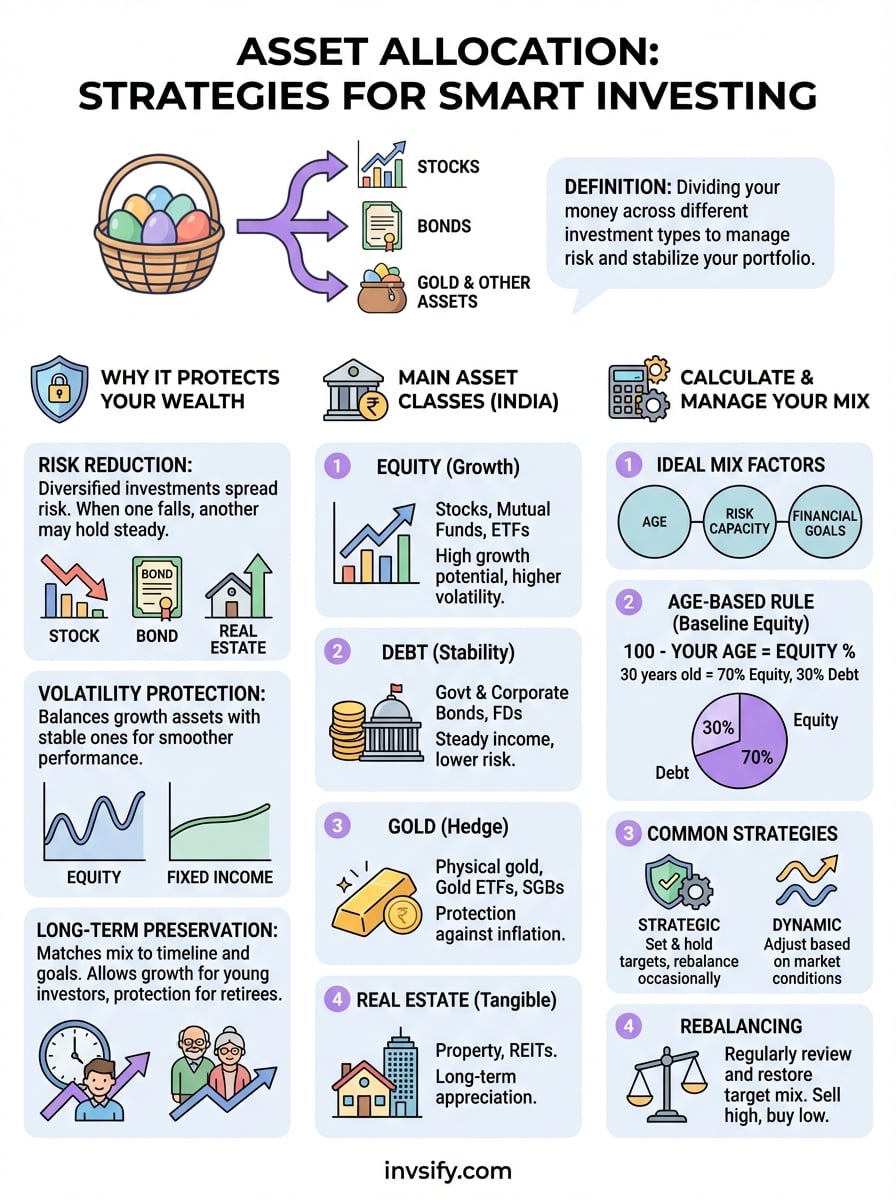 ASSET ALLOCATION: STRATEGIES FOR SMART INVESTING

STOCKS
BONDS
GOLD & OTHER ASSETS

DEFINITION: Dividing your money across different investment types to manage risk and stabilize your portfolio.

WHY IT PROTECTS YOUR WEALTH

RISK REDUCTION: Diversified investments spread risk. When one falls, another may hold steady.

STOCK
BOND
BOND
REAL ESTATE

VOLATILITY PROTECTION: Balances growth assets with stable ones for smoother performance.

EQUITY
FIXED INCOME

LONG-TERM PRESERVATION: Matches mix to timeline and goals. Allows growth for young investors, protection for retirees.

MAIN ASSET CLASSES (INDIA)

1 EQUITY (Growth)
Stocks, Mutual Funds, ETFs
High growth potential, higher volatility.

2 DEBT (Stability)
Govt & Corporate Bonds, FDs
Steady income, lower risk.

3 GOLD (Hedge)
Physical gold, Gold ETFs, SGBs
Protection against inflation.

4 REAL ESTATE (Tangible)
Property, REITs.
Long-term appreciation.

CALCULATE & MANAGE YOUR MIX

1 IDEAL MIX FACTORS
AGE
RISK CAPACITY
FINANCIAL GOALS

2 AGE-BASED RULE (Baseline Equity)
100 - YOUR AGE = EQUITY %
30 years old = 70% Equity, 30% Debt
30%
70%
Equity
Debt

3 COMMON STRATEGIES
STRATEGIC
Set & hold targets, rebalance occasionally
DYNAMIC
Adjust based on market conditions

4 REBALANCING
Regularly review and restore target mix. Sell high, buy low.

invsify.com